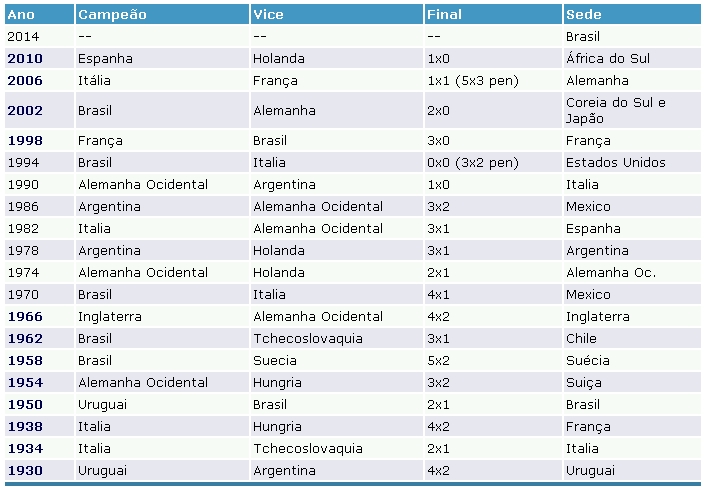 | Ano | Campeão | Vice | Final | Sede |
|---|---|---|---|---|
| 2014 | -- | -- | -- | Brasil |
| 2010 | Espanha | Holanda | 1x0 | África do Sul |
| 2006 | Itália | França | 1x1 (5x3 pen) | Alemanha |
| 2002 | Brasil | Alemanha | 2x0 | Coreia do Sul e Japão |
| 1998 | França | Brasil | 3x0 | França |
| 1994 | Brasil | Italia | 0x0 (3x2 pen) | Estados Unidos |
| 1990 | Alemanha Ocidental | Argentina | 1x0 | Italia |
| 1986 | Argentina | Alemanha Ocidental | 3x2 | Mexico |
| 1982 | Italia | Alemanha Ocidental | 3x1 | Espanha |
| 1978 | Argentina | Holanda | 3x1 | Argentina |
| 1974 | Alemanha Ocidental | Holanda | 2x1 | Alemanha Oc. |
| 1970 | Brasil | Italia | 4x1 | Mexico |
| 1966 | Inglaterra | Alemanha Ocidental | 4x2 | Inglaterra |
| 1962 | Brasil | Tchecoslovaquia | 3x1 | Chile |
| 1958 | Brasil | Suecia | 5x2 | Suécia |
| 1954 | Alemanha Ocidental | Hungria | 3x2 | Suiça |
| 1950 | Uruguai | Brasil | 2x1 | Brasil |
| 1938 | Italia | Hungria | 4x2 | França |
| 1934 | Italia | Tchecoslovaquia | 2x1 | Italia |
| 1930 | Uruguai | Argentina | 4x2 | Uruguai |